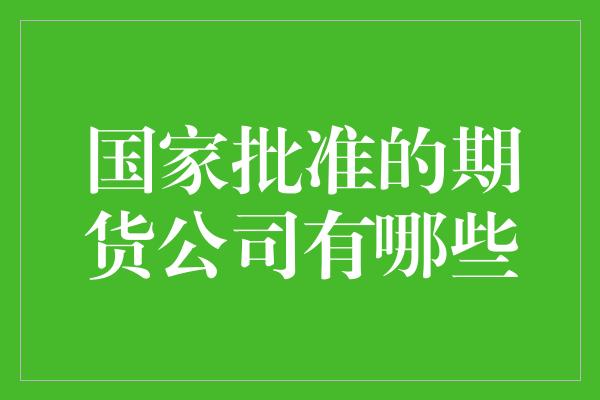 国家批准的期货公司有哪些